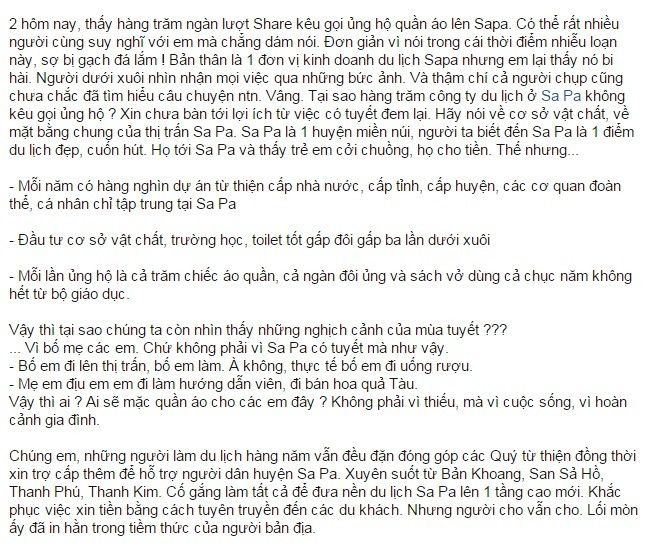 2 hôm nay, thấy hàng trăm ngàn lượt Share kêu gọi ủng hộ quần áo lên Sapa. Có thể rất nhiều người cùng suy nghĩ với em mà chẳng dám nói. Đơn giản vì nói trong cái thời điểm nhiễu loạn này, sợ bị gạch đá lắm ! Bản thân là 1 đơn vị kinh doanh du lịch Sapa nhưng em lại thấy nó bi hài. Người dưới xuôi nhìn nhận mọi việc qua những bức ảnh. Và thậm chí cả người chụp cũng chưa chắc đã tìm hiểu câu chuyện ntn. Vâng. Tại sao hàng trăm công ty du lịch ở Sa Pa không kêu gọi ủng hộ ? Xin chưa bàn tới lợi ích từ việc có tuyết đem lại. Hãy nói về cơ sở vật chất, về mặt bằng chung của thị trấn Sa Pa. Sa Pa là 1 huyện miền núi, người ta biết đến Sa Pa là 1 điểm du lịch đẹp, cuốn hút. Họ tới Sa Pa và thấy trẻ em cởi chuồng, họ cho tiền. Thế nhưng...

- Mỗi năm có hàng nghìn dự án từ thiện cấp nhà nước, cấp tỉnh, cấp huyện, các cơ quan đoàn thể, cá nhân chỉ tập trung tại Sa Pa

- Đầu tư cơ sở vật chất, trường học, toilet tốt gấp đôi gấp ba lần dưới xuôi

- Mỗi lần ủng hộ là cả trăm chiếc áo quần, cả ngàn đôi ủng và sách vở dùng cả chục năm không hết từ bộ giáo dục.

Vậy thì tại sao chúng ta còn nhìn thấy những nghịch cảnh của mùa tuyết ???
... Vì bố mẹ các em. Chứ không phải vì Sa Pa có tuyết mà như vậy.
- Bố em đi lên thị trấn, bố em làm. À không, thực tế bố em đi uống rượu.
- Mẹ em địu em em đi làm hướng dẫn viên, đi bán hoa quả Tàu.
Vậy thì ai ? Ai sẽ mặc quần áo cho các em đây ? Không phải vì thiếu, mà vì cuộc sống, vì hoàn cảnh gia đình.

Chúng em, những người làm du lịch hàng năm vẫn đều đặn đóng góp các Quỹ từ thiện đồng thời xin trợ cấp thêm để hỗ trợ người dân huyện Sa Pa. Xuyên suốt từ Bản Khoang, San Sả Hồ, Thanh Phú, Thanh Kim. Cố gắng làm tất cả để đưa nền du lịch Sa Pa lên 1 tầng cao mới. Khắc phục việc xin tiền bằng cách tuyên truyền đến các du khách. Nhưng người cho vẫn cho. Lối mòn ấy đã in hằn trong tiềm thức của người bản địa.